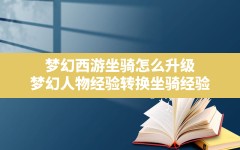 梦幻西游坐骑怎么升级
梦幻人物经验转换坐骑经验